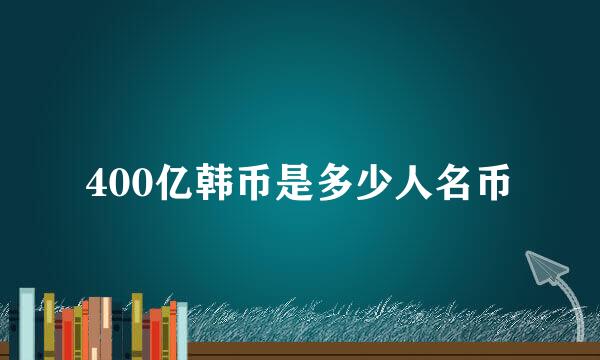 400亿韩币是多少人名币